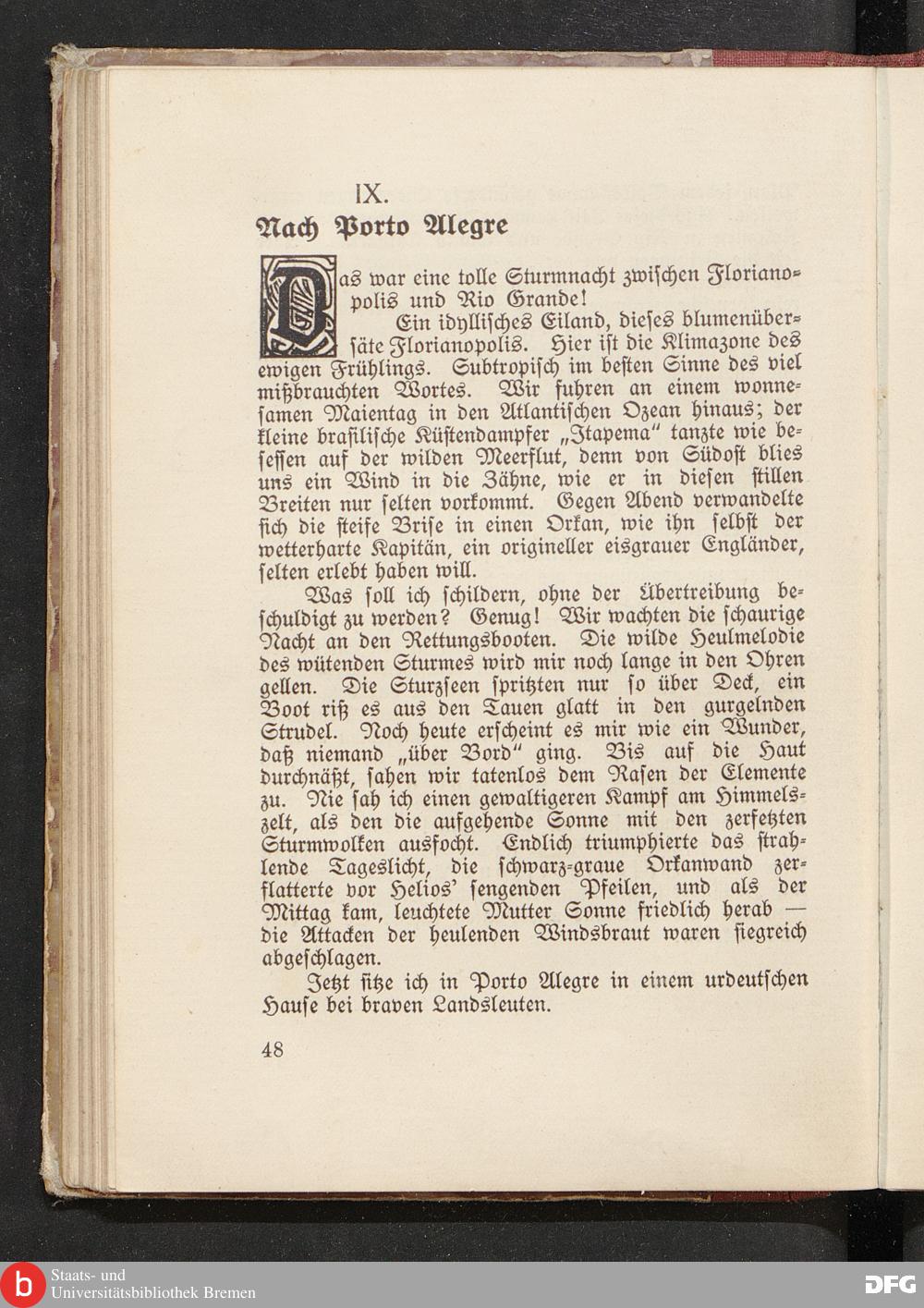 IX.

Nach Porto Alegre

Das war eine tolle Sturmnacht zwischen Florianopolis und Rio Grande!

Ein idyllisches Eiland, dieses blumenübersäte Florianopolis. Hier ist die Klimazone des ewigen Frühlings. Subtropisch im besten Sinne des viel mißbrauchten Wortes. Wir fuhren an einem wonnesamen Maientag in den Atlantischen Ozean hinaus; der kleine brasilische Küstendampfer „Itapema" tanzte wie besessen auf der wilden Meerflut, denn von Südost blies uns ein Wind in die Zähne, wie er in diesen stillen Breiten nur selten vorkommt. Gegen Abend verwandelte sich die steife Brise in einen Orkan, wie ihn selbst der wetterharte Kapitän, ein origineller eisgrauer Engländer, selten erlebt haben will.

Was soll ich schildern, ohne der Übertreibung beschuldigt zu werden? Genug! Wir wachten die schaurige Nacht an den Rettungsbooten. Die wilde Heulmelodie des wütenden Sturmes wird mir noch lange in den Ohren gellen. Die Sturzseen spritzten nur so über Deck, ein Boot riß es aus den Tauen glatt in den gurgelnden Strudel. Noch heute erscheint es mir wie ein Wunder, daß niemand „über Bord" ging. Bis auf die Haut durchnäßt, sahen wir tatenlos dem Rasen der Elemente zu. Nie sah ich einen gewaltigeren Kampf am Himmelszelt, als den die aufgehende Sonne mit den zerfetzten Sturmwolken ausfocht. Endlich triumphierte das strahlende Tageslicht, die schwarz-graue Orkanwand zerflatterte vor Helios' sengenden Pfeilen, und als der Mittag kam, leuchtete Mutter Sonne friedlich herab — die Attacken der heulenden Windsbraut waren siegreich abgeschlagen.

Jetzt sitze ich in Porto Alegre in einem urdeutschen Hause bei braven Landsleuten.

48

Staats- und Universitätsbibliothek Bremen

DFG